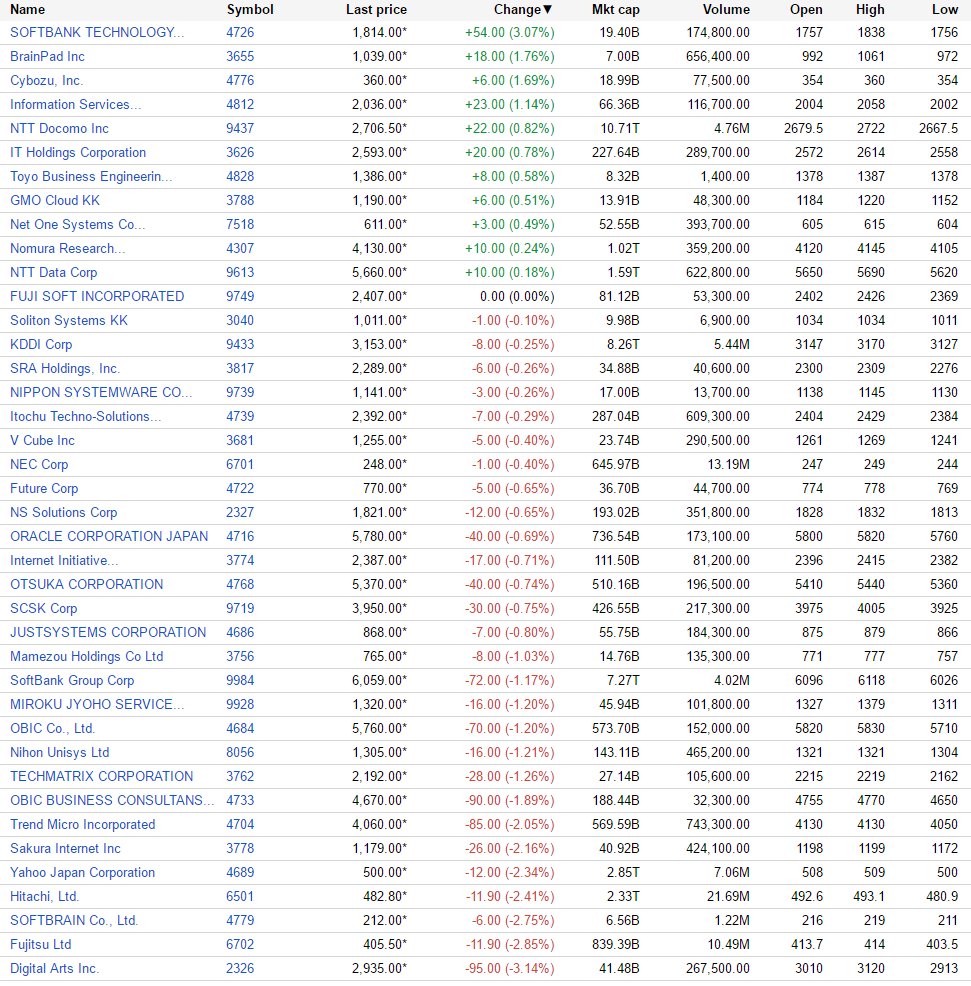 | Name | Symbol | Last price | Change▼ | Mkt cap | Volume | Open | High | Low |
|---|---|---|---|---|---|---|---|---|
| SOFTBANK TECHNOLOGY... | 4726 | 1,814.00* | +54.00 (3.07%) | 19.40B | 174,800.00 | 1757 | 1838 | 1756 |
| BrainPad Inc | 3655 | 1,039.00* | +18.00 (1.76%) | 7.00B | 656,400.00 | 992 | 1061 | 972 |
| Cybozu, Inc. | 4776 | 360.00* | +6.00 (1.69%) | 18.99B | 77,500.00 | 354 | 360 | 354 |
| Information Services... | 4812 | 2,036.00* | +23.00 (1.14%) | 66.36B | 116,700.00 | 2004 | 2058 | 2002 |
| NTT Docomo Inc | 9437 | 2,706.50* | +22.00 (0.82%) | 10.71T | 4.76M | 2679.5 | 2722 | 2667.5 |
| IT Holdings Corporation | 3626 | 2,593.00* | +20.00 (0.78%) | 227.64B | 289,700.00 | 2572 | 2614 | 2558 |
| Toyo Business Engineerin... | 4828 | 1,386.00* | +8.00 (0.58%) | 8.32B | 1,400.00 | 1378 | 1387 | 1378 |
| GMO Cloud KK | 3788 | 1,190.00* | +6.00 (0.51%) | 13.91B | 48,300.00 | 1184 | 1220 | 1152 |
| Net One Systems Co... | 7518 | 611.00* | +3.00 (0.49%) | 52.55B | 393,700.00 | 605 | 615 | 604 |
| Nomura Research... | 4307 | 4,130.00* | +10.00 (0.24%) | 1.02T | 359,200.00 | 4120 | 4145 | 4105 |
| NTT Data Corp | 9613 | 5,660.00* | +10.00 (0.18%) | 1.59T | 622,800.00 | 5650 | 5690 | 5620 |
| FUJI SOFT INCORPORATED | 9749 | 2,407.00* | 0.00 (0.00%) | 81.12B | 53,300.00 | 2402 | 2426 | 2369 |
| Soliton Systems KK | 3040 | 1,011.00* | -1.00 (-0.10%) | 9.98B | 6,900.00 | 1034 | 1034 | 1011 |
| KDDI Corp | 9433 | 3,153.00* | -8.00 (-0.25%) | 8.26T | 5.44M | 3147 | 3170 | 3127 |
| SRA Holdings, Inc. | 3817 | 2,289.00* | -6.00 (-0.26%) | 34.88B | 40,600.00 | 2300 | 2309 | 2276 |
| NIPPON SYSTEMWARE CO... | 9739 | 1,141.00* | -3.00 (-0.26%) | 17.00B | 13,700.00 | 1138 | 1145 | 1130 |
| Itochu Techno-Solutions... | 4739 | 2,392.00* | -7.00 (-0.29%) | 287.04B | 609,300.00 | 2404 | 2429 | 2384 |
| V Cube Inc | 3681 | 1,255.00* | -5.00 (-0.40%) | 23.74B | 290,500.00 | 1261 | 1269 | 1241 |
| NEC Corp | 6701 | 248.00* | -1.00 (-0.40%) | 645.97B | 13.19M | 247 | 249 | 244 |
| Future Corp | 4722 | 770.00* | -5.00 (-0.65%) | 36.70B | 44,700.00 | 774 | 778 | 769 |
| NS Solutions Corp | 2327 | 1,821.00* | -12.00 (-0.65%) | 193.02B | 351,800.00 | 1828 | 1832 | 1813 |
| ORACLE CORPORATION JAPAN | 4716 | 5,780.00* | -40.00 (-0.69%) | 736.54B | 173,100.00 | 5800 | 5820 | 5760 |
| Internet Initiative... | 3774 | 2,387.00* | -17.00 (-0.71%) | 111.50B | 81,200.00 | 2396 | 2415 | 2382 |
| OTSUKA CORPORATION | 4768 | 5,370.00* | -40.00 (-0.74%) | 510.16B | 196,500.00 | 5410 | 5440 | 5360 |
| SCSK Corp | 9719 | 3,950.00* | -30.00 (-0.75%) | 426.55B | 217,300.00 | 3975 | 4005 | 3925 |
| JUSTSYSTEMS CORPORATION | 4686 | 868.00* | -7.00 (-0.80%) | 55.75B | 184,300.00 | 875 | 879 | 866 |
| Mamezou Holdings Co Ltd | 3756 | 765.00* | -8.00 (-1.03%) | 14.76B | 135,300.00 | 771 | 777 | 757 |
| SoftBank Group Corp | 9984 | 6,059.00* | -72.00 (-1.17%) | 7.27T | 4.02M | 6096 | 6118 | 6026 |
| MIROKU JYOHO SERVICE... | 9928 | 1,320.00* | -16.00 (-1.20%) | 45.94B | 101,800.00 | 1327 | 1379 | 1311 |
| OBIC Co., Ltd. | 4684 | 5,760.00* | -70.00 (-1.20%) | 573.70B | 152,000.00 | 5820 | 5830 | 5710 |
| Nihon Unisys Ltd | 8056 | 1,305.00* | -16.00 (-1.21%) | 143.11B | 465,200.00 | 1321 | 1321 | 1304 |
| TECHMATRIX CORPORATION | 3762 | 2,192.00* | -28.00 (-1.26%) | 27.14B | 105,600.00 | 2215 | 2219 | 2162 |
| OBIC BUSINESS CONSULTANS... | 4733 | 4,670.00* | -90.00 (-1.89%) | 188.44B | 32,300.00 | 4755 | 4770 | 4650 |
| Trend Micro Incorporated | 4704 | 4,060.00* | -85.00 (-2.05%) | 569.59B | 743,300.00 | 4130 | 4130 | 4050 |
| Sakura Internet Inc | 3778 | 1,179.00* | -26.00 (-2.16%) | 40.92B | 424,100.00 | 1198 | 1199 | 1172 |
| Yahoo Japan Corporation | 4689 | 500.00* | -12.00 (-2.34%) | 2.85T | 7.06M | 508 | 509 | 500 |
| Hitachi, Ltd. | 6501 | 482.80* | -11.90 (-2.41%) | 2.33T | 21.69M | 492.6 | 493.1 | 480.9 |
| SOFTBRAIN Co., Ltd. | 4779 | 212.00* | -6.00 (-2.75%) | 6.56B | 1.22M | 216 | 219 | 211 |
| Fujitsu Ltd | 6702 | 405.50* | -11.90 (-2.85%) | 839.39B | 10.49M | 413.7 | 414 | 403.5 |
| Digital Arts Inc. | 2326 | 2,935.00* | -95.00 (-3.14%) | 41.48B | 267,500.00 | 3010 | 3120 | 2913 |